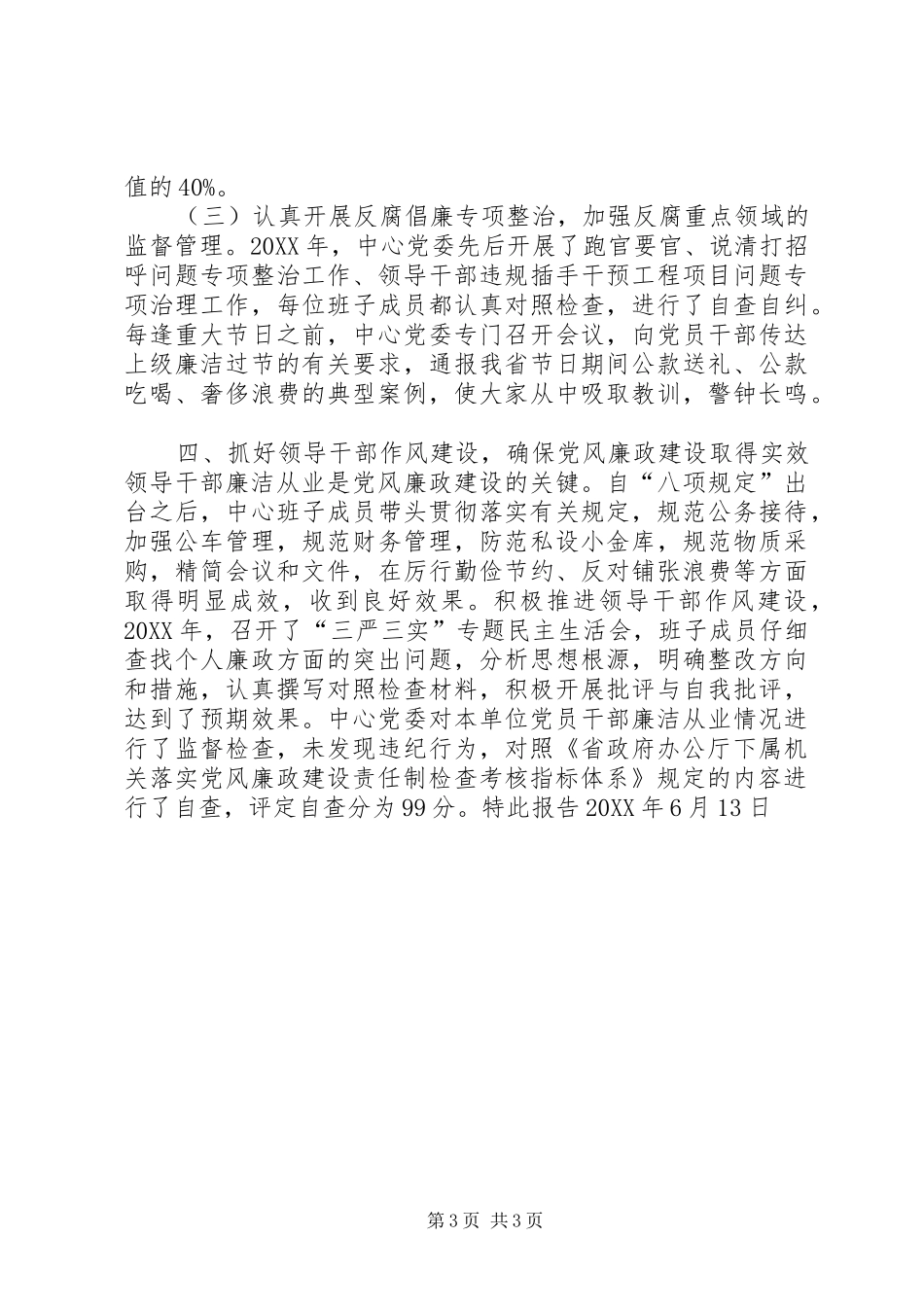 值的40%。

（三）认真开展反腐倡廉专项整治，加强反腐重点领域的监督管理。20XX年，中心党委先后开展了跑官要官、说清打招呼问题专项整治工作、领导干部违规插手干预工程项目问题专项治理工作，每位班子成员都认真对照检查，进行了自查自纠。每逢重大节日之前，中心党委专门召开会议，向党员干部传达上级廉洁过节的有关要求，通报我省节日期间公款送礼、公款吃喝、奢侈浪费的典型案例，使大家从中吸取教训，警钟长鸣。

四、抓好领导干部作风建设，确保党风廉政建设取得实效领导干部廉洁从业是党风廉政建设的关键。自“八项规定”出台之后，中心班子成员带头贯彻落实有关规定，规范公务接待，加强公车管理，规范财务管理，防范私设小金库，规范物质采购，精简会议和文件，在厉行勤俭节约、反对铺张浪费等方面取得明显成效，收到良好效果。积极推进领导干部作风建设，20XX年，召开了“三严三实”专题民主生活会，班子成员仔细查找个人廉政方面的突出问题，分析思想根源，明确整改方向和措施，认真撰写对照检查材料，积极开展批评与自我批评，达到了预期效果。中心党委对本单位党员干部廉洁从业情况进行了监督检查，未发现违纪行为，对照《省政府办公厅下属机关落实党风廉政建设责任制检查考核指标体系》规定的内容进行了自查，评定自查分为99分。特此报告20XX年6月13日

第3页 共3页